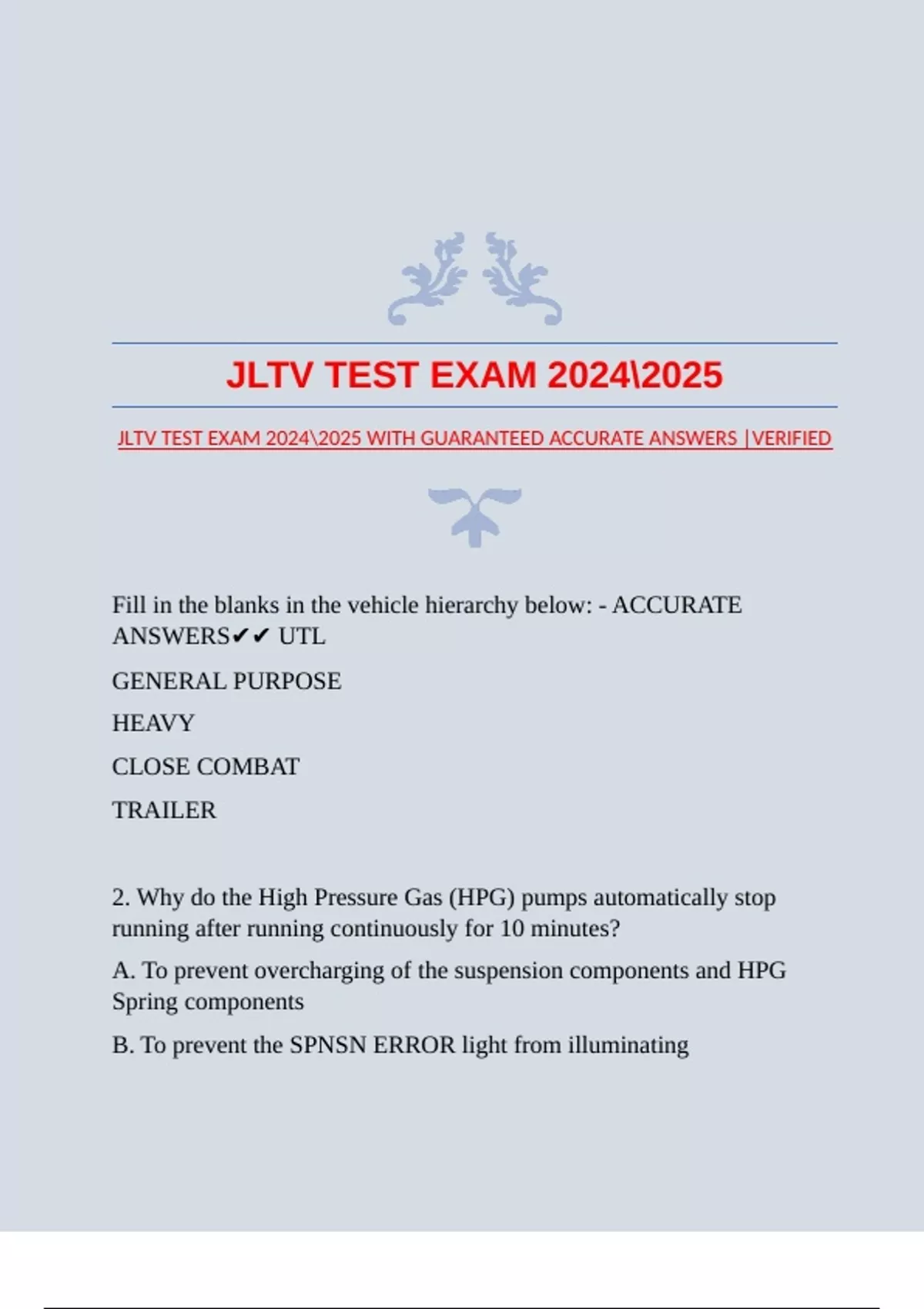 JLTV TEST EXAM 2024\2025

JLTV TEST EXAM 2024\2025 WITH GUARANTEED ACCURATE ANSWERS |VERIFIED

Fill in the blanks in the vehicle hierarchy below: - ACCURATE ANSWERS✔✔ UTL

GENERAL PURPOSE

HEAVY

CLOSE COMBAT

TRAILER

2. Why do the High Pressure Gas (HPG) pumps automatically stop running after running continuously for 10 minutes?

A. To prevent overcharging of the suspension components and HPG Spring components

B. To prevent the SPNSN ERROR light from illuminating